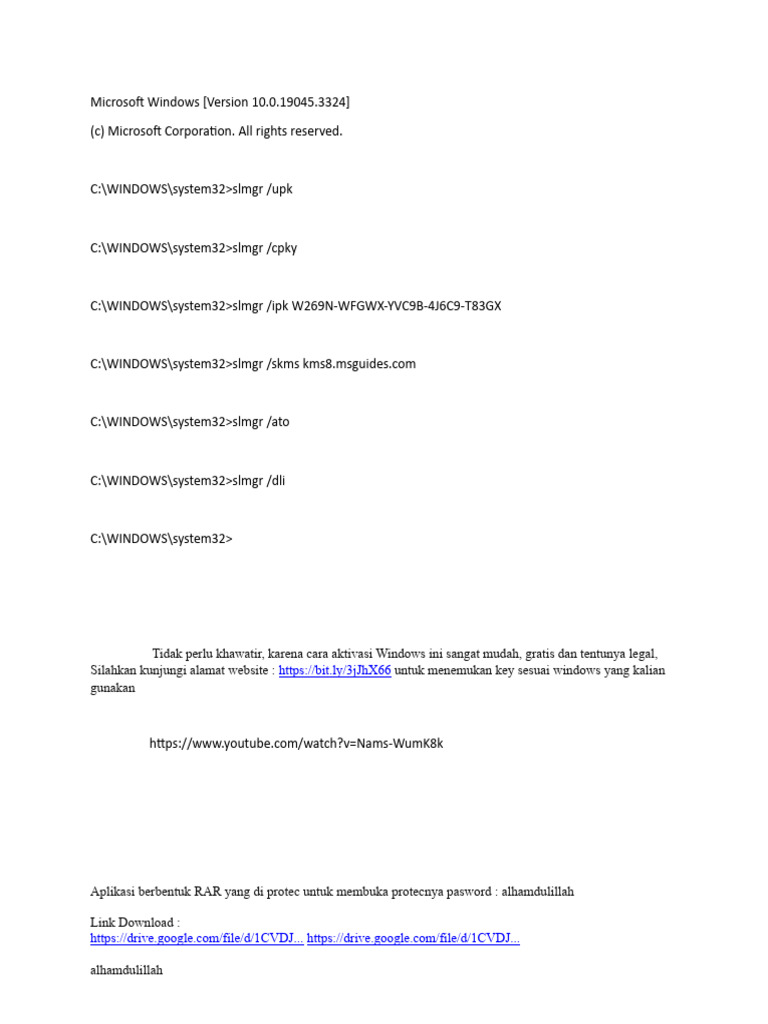 Microsoft Windows [Version 10.0.19045.3324]

(c) Microsoft Corporation. All rights reserved.

C:\WINDOWS\system32>slmgr /upk

C:\WINDOWS\system32>slmgr /cpky

C:\WINDOWS\system32>slmgr /ipk W269N-WFGWX-YVC9B-4J6C9-T83GX

C:\WINDOWS\system32>slmgr /skms kms8.msguides.com

C:\WINDOWS\system32>slmgr /ato

C:\WINDOWS\system32>slmgr /dli

C:\WINDOWS\system32>

Tidak perlu khawatir, karena cara aktivasi Windows ini sangat mudah, gratis dan tentunya legal, Silahkan kunjungi alamat website : https://bit.ly/3jJhX66 untuk menemukan key sesuai windows yang kalian gunakan

https://www.youtube.com/watch?v=Nams-WumK8k

Aplikasi berbentuk RAR yang di protec untuk membuka protecnya pasword : alhamdulillah

Link Download :
https://drive.google.com/file/d/1CVDJ... https://drive.google.com/file/d/1CVDJ...

alhamdulillah